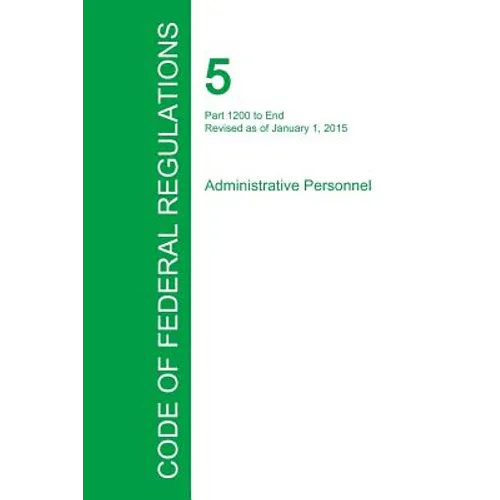 CODE OF FEDERAL REGULATIONS

5

Part 1200 to End
Revised as of January 1, 2015

Administrative Personnel